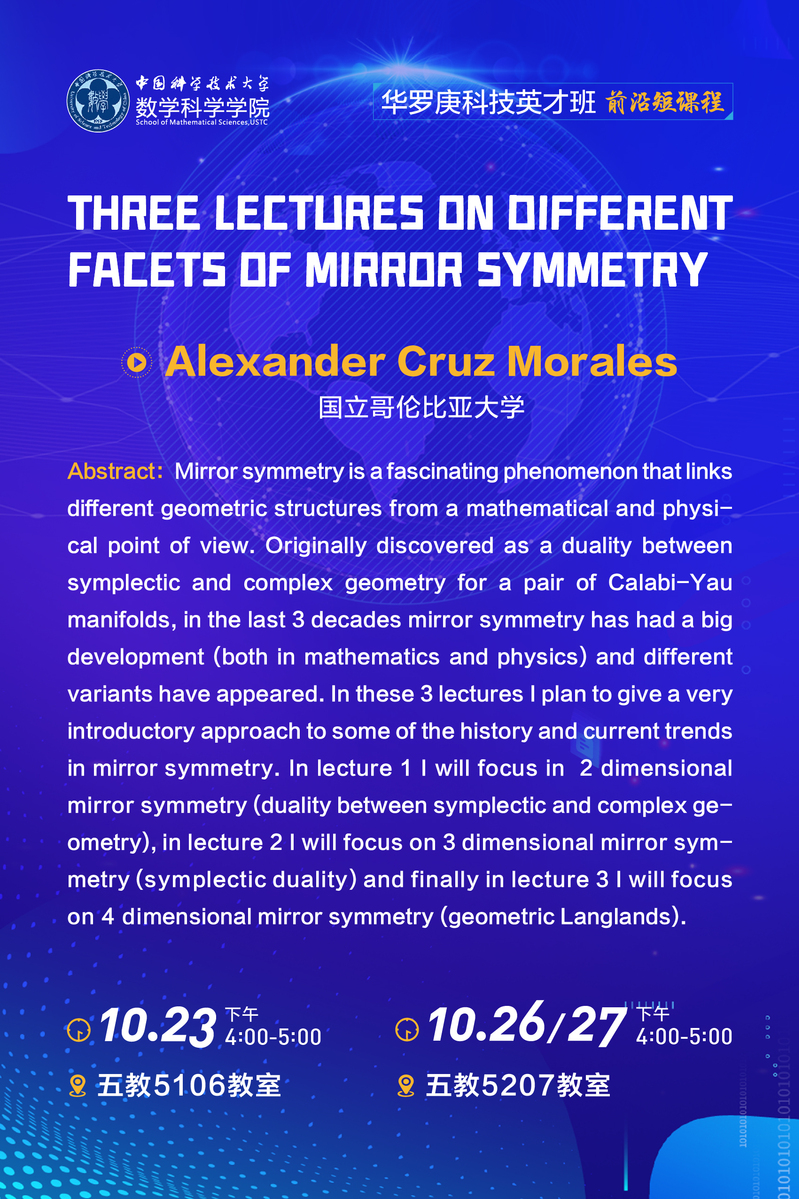 中国科学技术大学
数学科学学院
School of Mathematical Sciences,USTC

华罗庚科技英才班 前沿短课程

THREE LECTURES ON DIFFERENT FACETS OF MIRROR SYMMETRY

Alexander Cruz Morales
国立哥伦比亚大学

Abstract: Mirror symmetry is a fascinating phenomenon that links different geometric structures from a mathematical and physical point of view. Originally discovered as a duality between symplectic and complex geometry for a pair of Calabi-Yau manifolds, in the last 3 decades mirror symmetry has had a big development (both in mathematics and physics) and different variants have appeared. In these 3 lectures I plan to give a very introductory approach to some of the history and current trends in mirror symmetry. In lecture 1 I will focus in 2 dimensional mirror symmetry (duality between symplectic and complex geometry), in lecture 2 I will focus on 3 dimensional mirror symmetry (symplectic duality) and finally in lecture 3 I will focus on 4 dimensional mirror symmetry (geometric Langlands).

10.23 下午 4:00-5:00
五教5106教室

10.26/27 下午 4:00-5:00
五教5207教室